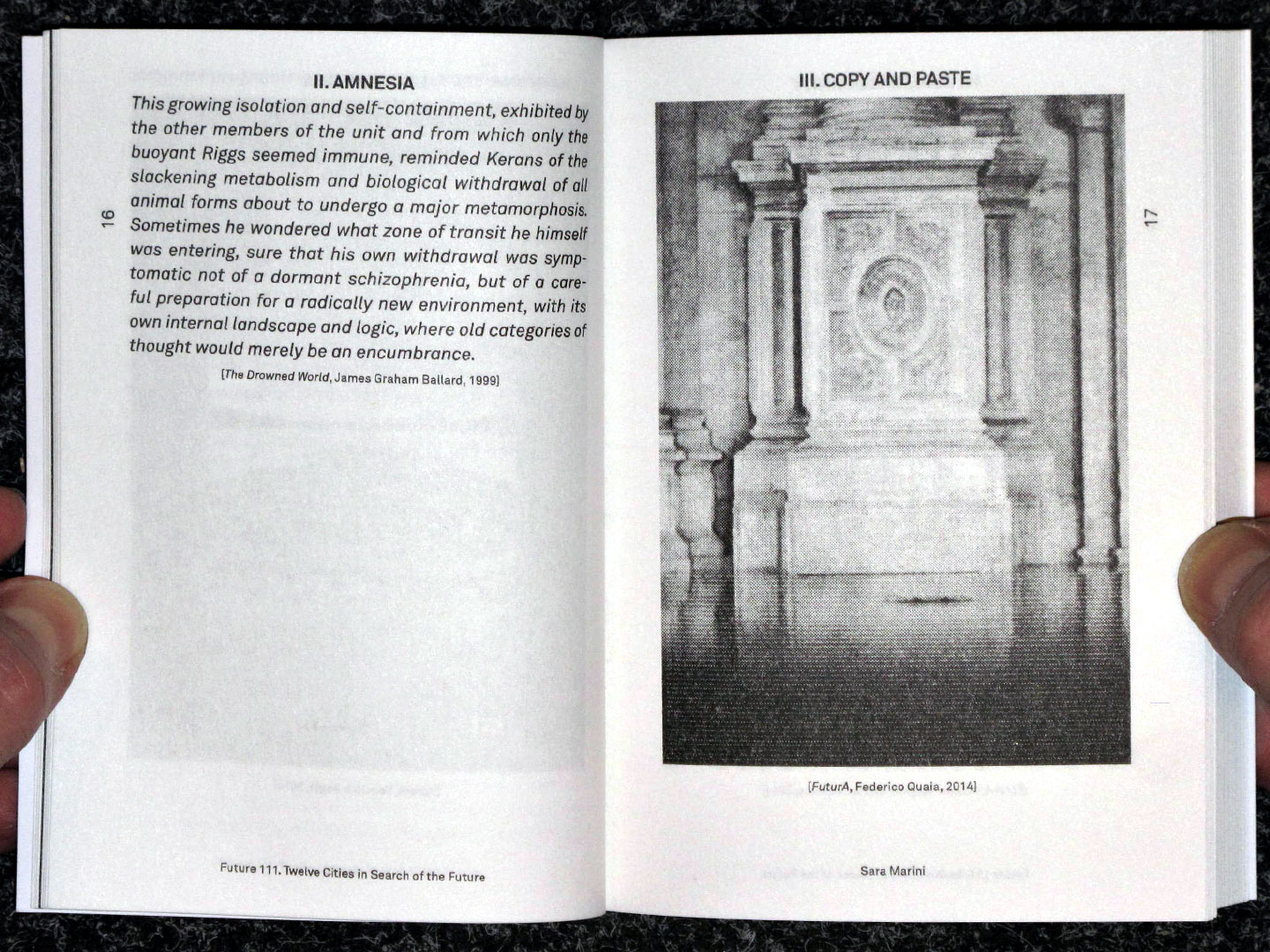 II. AMNESIA

This growing isolation and self-containment, exhibited by the other members of the unit and from which only the buoyant Riggs seemed immune, reminded Kerans of the slackening metabolism and biological withdrawal of all animal forms about to undergo a major metamorphosis. Sometimes he wondered what zone of transit he himself was entering, sure that his own withdrawal was symptomatic not of a dormant schizophrenia, but of a careful preparation for a radically new environment, with its own internal landscape and logic, where old categories of thought would merely be an encumbrance.

[The Drowned World, James Graham Ballard, 1999]

16

Future 111. Twelve Cities in Search of the Future

III. COPY AND PASTE

17

[FuturA, Federico Quaia, 2014]

Sara Marini